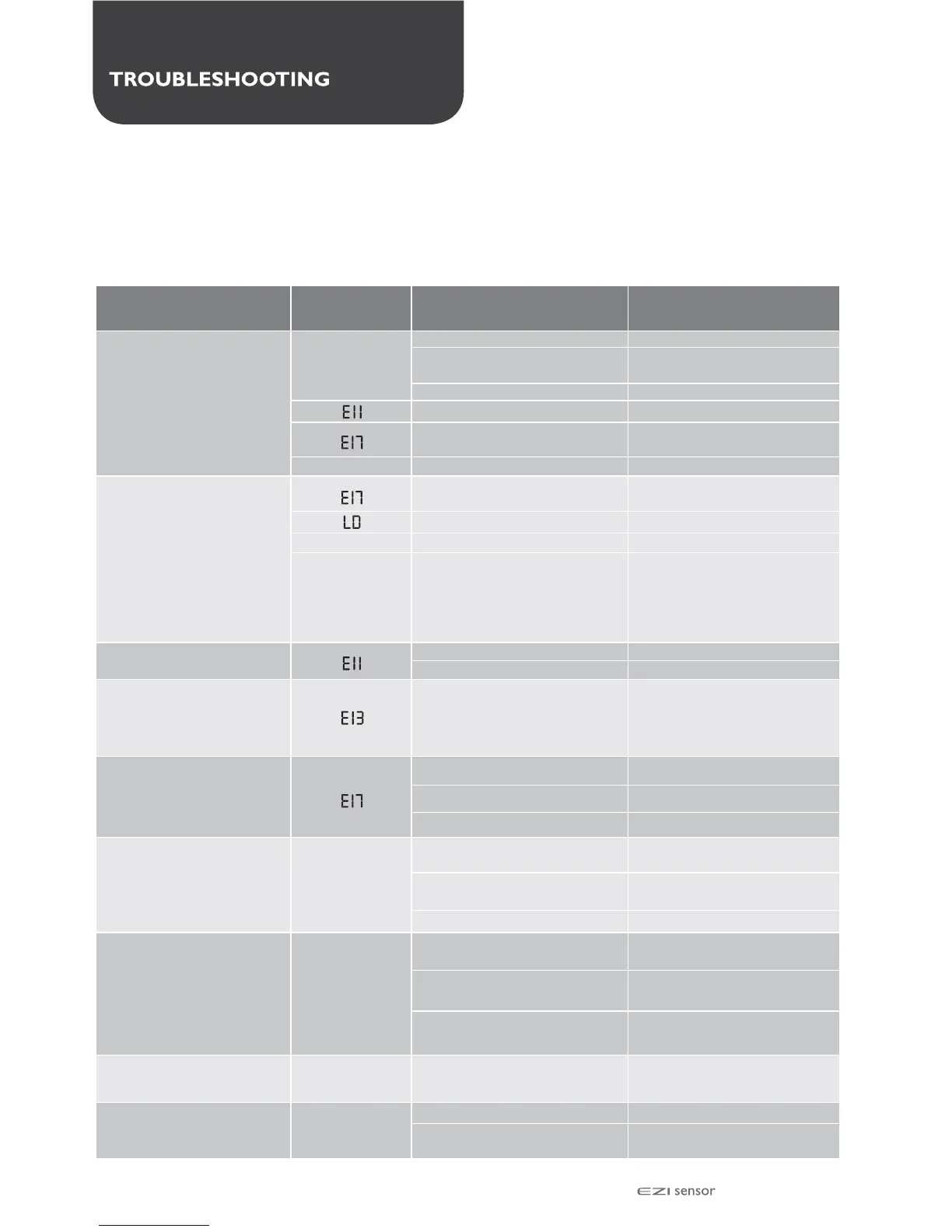 TROUBLESHOOTING

E11

E17

E17

LO

E11

E13

E17

EZI sensor